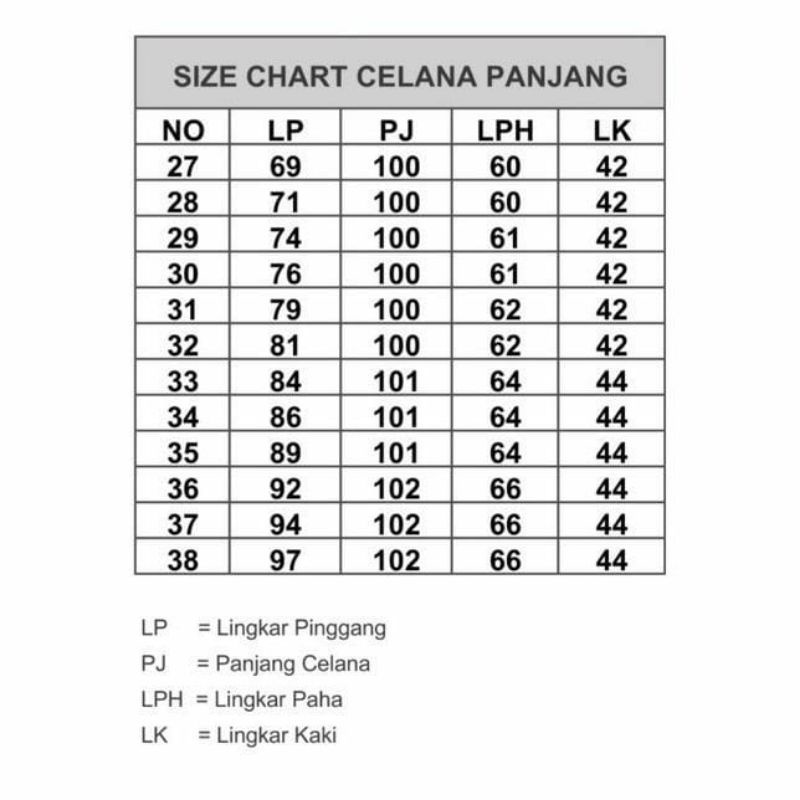 SIZE CHART CELANA PANJANG

| NO | LP | PJ | LPH | LK |
|---|---|---|---|---|
| 27 | 69 | 100 | 60 | 42 |
| 28 | 71 | 100 | 60 | 42 |
| 29 | 74 | 100 | 61 | 42 |
| 30 | 76 | 100 | 61 | 42 |
| 31 | 79 | 100 | 62 | 42 |
| 32 | 81 | 100 | 62 | 42 |
| 33 | 84 | 101 | 64 | 44 |
| 34 | 86 | 101 | 64 | 44 |
| 35 | 89 | 101 | 64 | 44 |
| 36 | 92 | 102 | 66 | 44 |
| 37 | 94 | 102 | 66 | 44 |
| 38 | 97 | 102 | 66 | 44 |

LP = Lingkar Pinggang
PJ = Panjang Celana
LPH = Lingkar Paha
LK = Lingkar Kaki